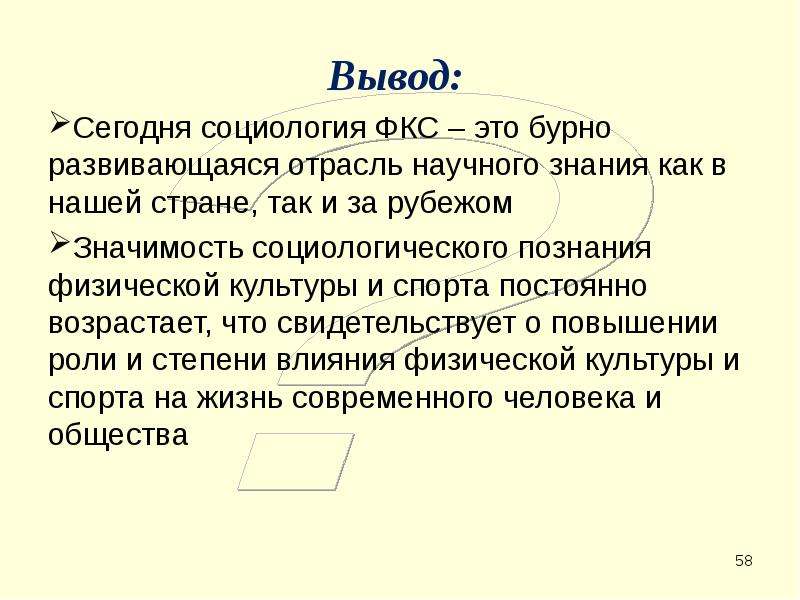 Вывод:

➢Сегодня социология ФКС – это бурно развивающаяся отрасль научного знания как в нашей стране, так и за рубежом

➢Значимость социологического познания физической культуры и спорта постоянно возрастает, что свидетельствует о повышении роли и степени влияния физической культуры и спорта на жизнь современного человека и общества

58